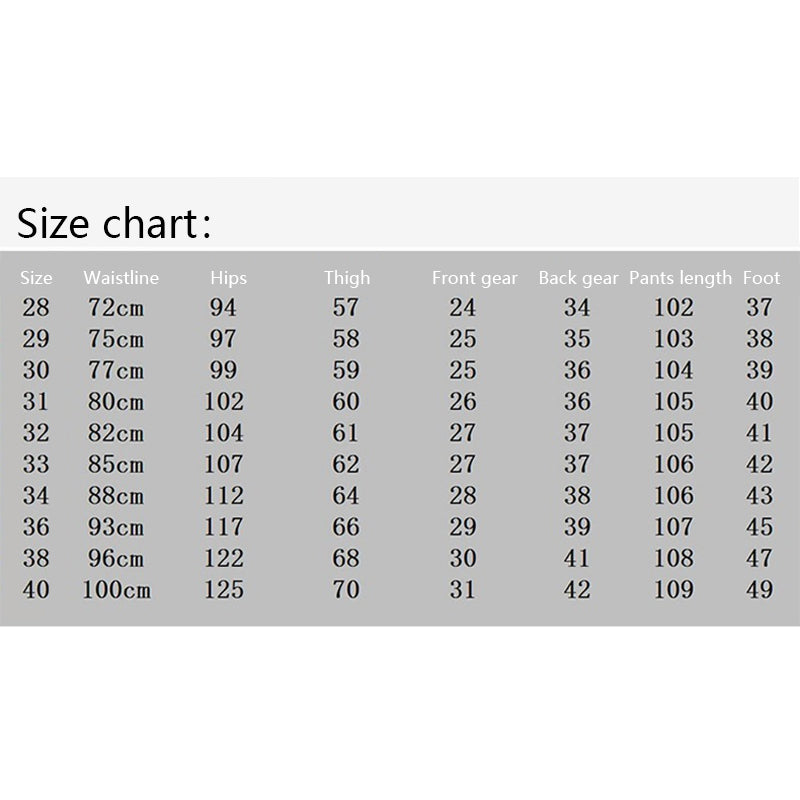 Size chart:

| Size | Waistline | Hips | Thigh | Front gear | Back gear | Pants length | Foot |
|---|---|---|---|---|---|---|---|
| 28 | 72cm | 94 | 57 | 24 | 34 | 102 | 37 |
| 29 | 75cm | 97 | 58 | 25 | 35 | 103 | 38 |
| 30 | 77cm | 99 | 59 | 25 | 36 | 104 | 39 |
| 31 | 80cm | 102 | 60 | 26 | 36 | 105 | 40 |
| 32 | 82cm | 104 | 61 | 27 | 37 | 105 | 41 |
| 33 | 85cm | 107 | 62 | 27 | 37 | 106 | 42 |
| 34 | 88cm | 112 | 64 | 28 | 38 | 106 | 43 |
| 36 | 93cm | 117 | 66 | 29 | 39 | 107 | 45 |
| 38 | 96cm | 122 | 68 | 30 | 41 | 108 | 47 |
| 40 | 100cm | 125 | 70 | 31 | 42 | 109 | 49 |